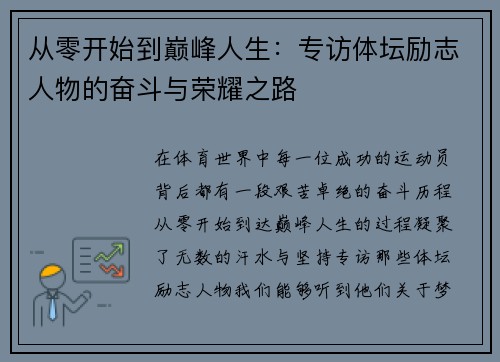 从零开始到巅峰人生：专访体坛励志人物的奋斗与荣耀之路

在体育世界中每一位成功的运动员背后都有一段艰苦卓绝的奋斗历程从零开始到达巅峰人生的过程凝聚了无数的汗水与坚持专访那些体坛励志人物我们能够听到他们关于梦